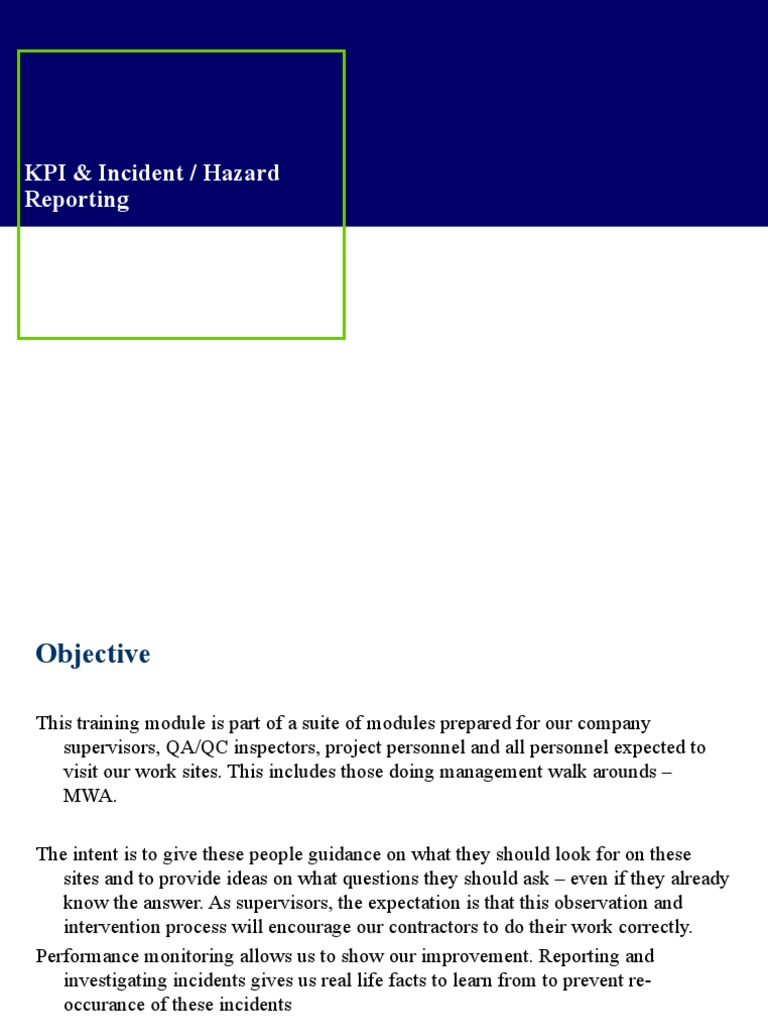 KPI & Incident / Hazard Reporting

Objective

This training module is part of a suite of modules prepared for our company supervisors, QA/QC inspectors, project personnel and all personnel expected to visit our work sites. This includes those doing management walk arounds – MWA.

The intent is to give these people guidance on what they should look for on these sites and to provide ideas on what questions they should ask – even if they already know the answer. As supervisors, the expectation is that this observation and intervention process will encourage our contractors to do their work correctly.
Performance monitoring allows us to show our improvement. Reporting and investigating incidents gives us real life facts to learn from to prevent re-occurance of these incidents